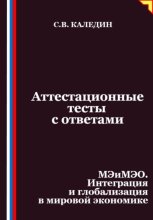 С.В. КАЛЕДИН

Аттестационные тесты с ответами

МЭиМЭО. Интеграция и глобализация в мировой экономике